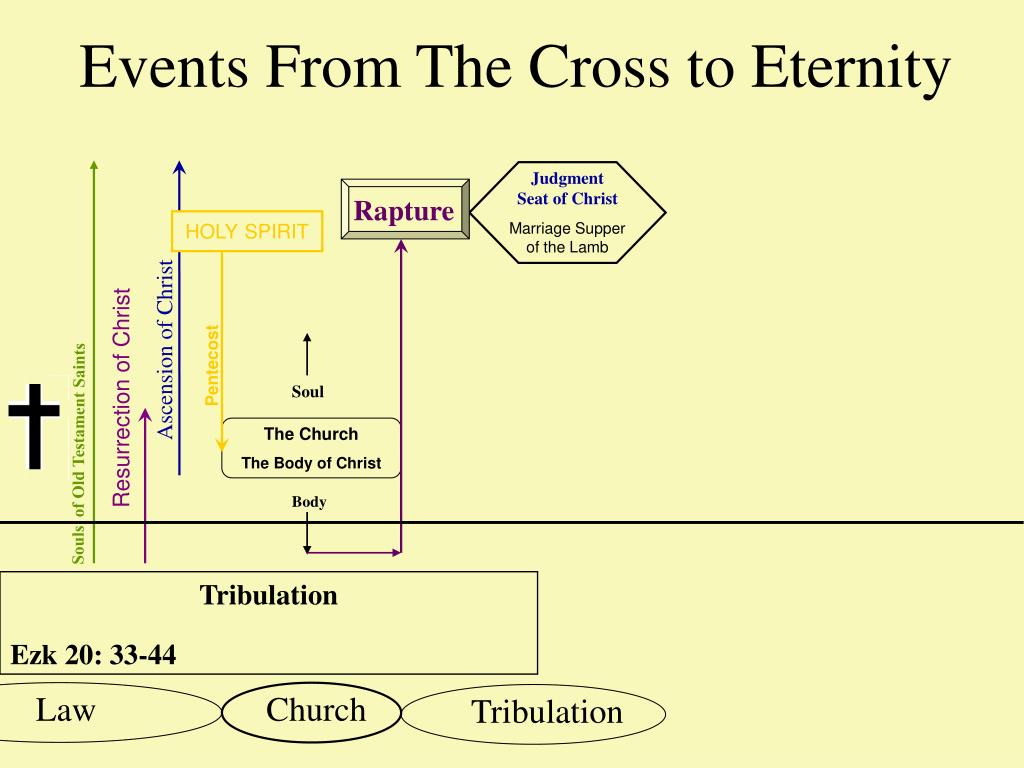 Events From The Cross to Eternity

Souls of Old Testament Saints

Resurrection of Christ

Ascension of Christ

HOLY SPIRIT

Pentecost

Rapture

Judgment
Seat of Christ

Marriage Supper
of the Lamb

Soul

The Church
The Body of Christ

Body

Tribulation

Ezk 20: 33-44

Law

Church

Tribulation